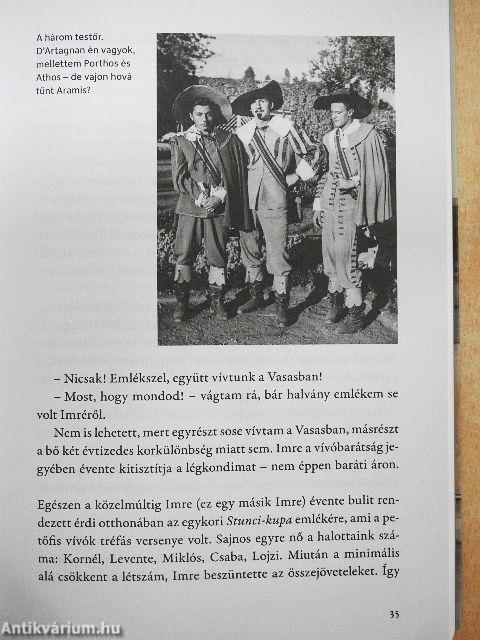 A három testőr. D'Artagnan én vagyok, mellettem Porthos és Athos – de vajon hová tűnt Aramis?

– Nicsak! Emlékszel, együtt vívtunk a Vasasban!

– Most, hogy mondod! – vágtam rá, bár halvány emlékem se volt Imréről.

Nem is lehetett, mert egyrészt sose vívtam a Vasasban, másrészt a bő két évtizedes korkülönbség miatt sem. Imre a vívóbarátság jegyében évente kitisztítja a légkondimat – nem éppen baráti áron.

Egészen a közelmúltig Imre (ez egy másik Imre) évente bulit rendezett érdi otthonában az egykori Stunci-kupa emlékére, ami a petőfis vívók tréfás versenye volt. Sajnos egyre nő a halottaink száma: Kornél, Levente, Miklós, Csaba, Lojzi. Miután a minimális alá csökkent a létszám, Imre beszüntette az összejöveteleket. Így

35

Antikvárium.hu